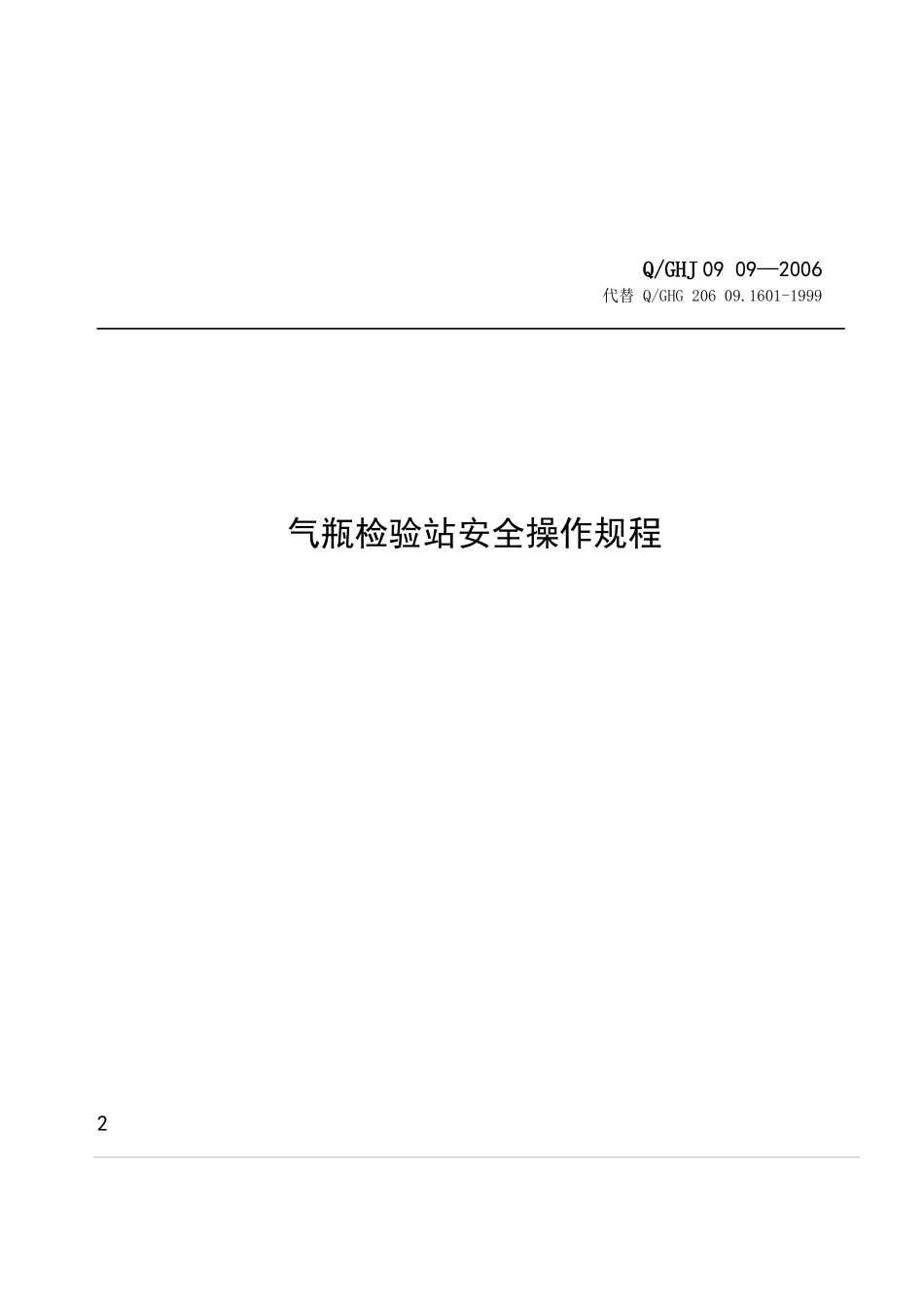 Q/GHJ 09 09—2006
代替 Q/GHG 206 09.1601-1999

气瓶检验站安全操作规程

2